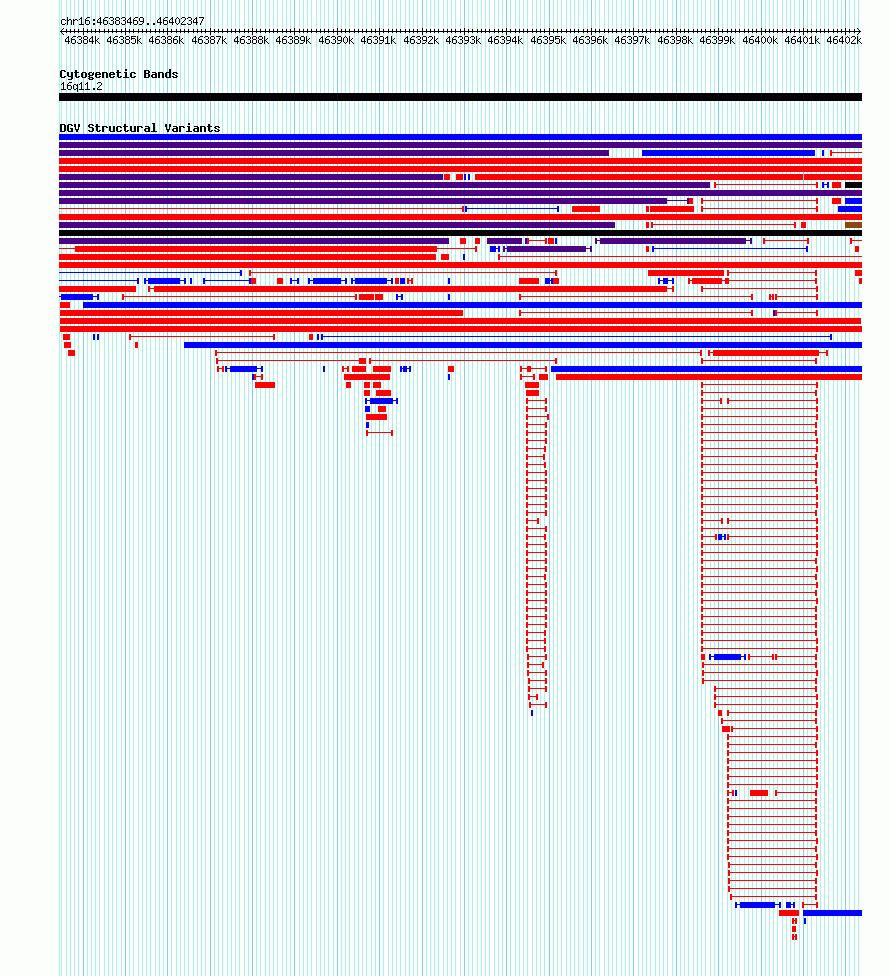 chr16:46383469..46402347

46384k 46385k 46386k 46387k 46388k 46389k 46390k 46391k 46392k 46393k 46394k 46395k 46396k 46397k 46398k 46399k 46400k 46401k 46402k

Cytogenetic Bands
16q11.2

DGV Structural Variants